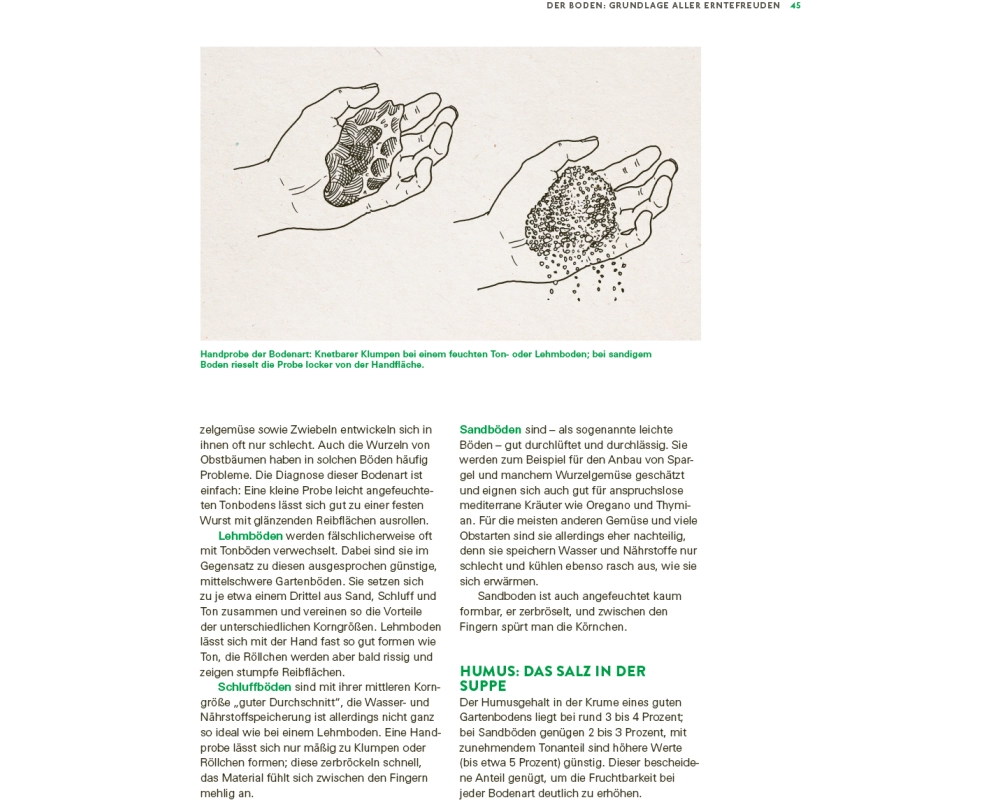 DER BODEN: GRUNDLAGE ALLER ERNTEFREUDEN 45

Handprobe der Bodenart: Knetbarer Klumpen bei einem feuchten Ton- oder Lehmboden; bei sandigem Boden rieselt die Probe locker von der Handfläche.

zelgemüse sowie Zwiebeln entwickeln sich in ihnen oft nur schlecht. Auch die Wurzeln von Obstbäumen haben in solchen Böden häufig Probleme. Die Diagnose dieser Bodenart ist einfach: Eine kleine Probe leicht angefeuchteten Tonbodens lässt sich gut zu einer festen Wurst mit glänzenden Reibflächen ausrollen.

Lehmböden werden fälschlicherweise oft mit Tonböden verwechselt. Dabei sind sie im Gegensatz zu diesen ausgesprochen günstige, mittelschwere Gartenböden. Sie setzen sich zu je etwa einem Drittel aus Sand, Schluff und Ton zusammen und vereinen so die Vorteile der unterschiedlichen Korngrößen. Lehmboden lässt sich mit der Hand fast so gut formen wie Ton, die Röllchen werden aber bald rissig und zeigen stumpfe Reibflächen.

Schluffböden sind mit ihrer mittleren Korngröße „guter Durchschnitt", die Wasser- und Nährstoffspeicherung ist allerdings nicht ganz so ideal wie bei einem Lehmboden. Eine Handprobe lässt sich nur mäßig zu Klumpen oder Röllchen formen; diese zerbröckeln schnell, das Material fühlt sich zwischen den Fingern mehlig an.

Sandböden sind – als sogenannte leichte Böden – gut durchlüftet und durchlässig. Sie werden zum Beispiel für den Anbau von Spargel und manchem Wurzelgemüse geschätzt und eignen sich auch gut für anspruchslose mediterrane Kräuter wie Oregano und Thymian. Für die meisten anderen Gemüse und viele Obstarten sind sie allerdings eher nachteilig, denn sie speichern Wasser und Nährstoffe nur schlecht und kühlen ebenso rasch aus, wie sie sich erwärmen.

Sandboden ist auch angefeuchtet kaum formbar, er zerbröselt, und zwischen den Fingern spürt man die Körnchen.

HUMUS: DAS SALZ IN DER SUPPE

Der Humusgehalt in der Krume eines guten Gartenbodens liegt bei rund 3 bis 4 Prozent; bei Sandböden genügen 2 bis 3 Prozent, mit zunehmendem Tonanteil sind höhere Werte (bis etwa 5 Prozent) günstig. Dieser bescheidene Anteil genügt, um die Fruchtbarkeit bei jeder Bodenart deutlich zu erhöhen.